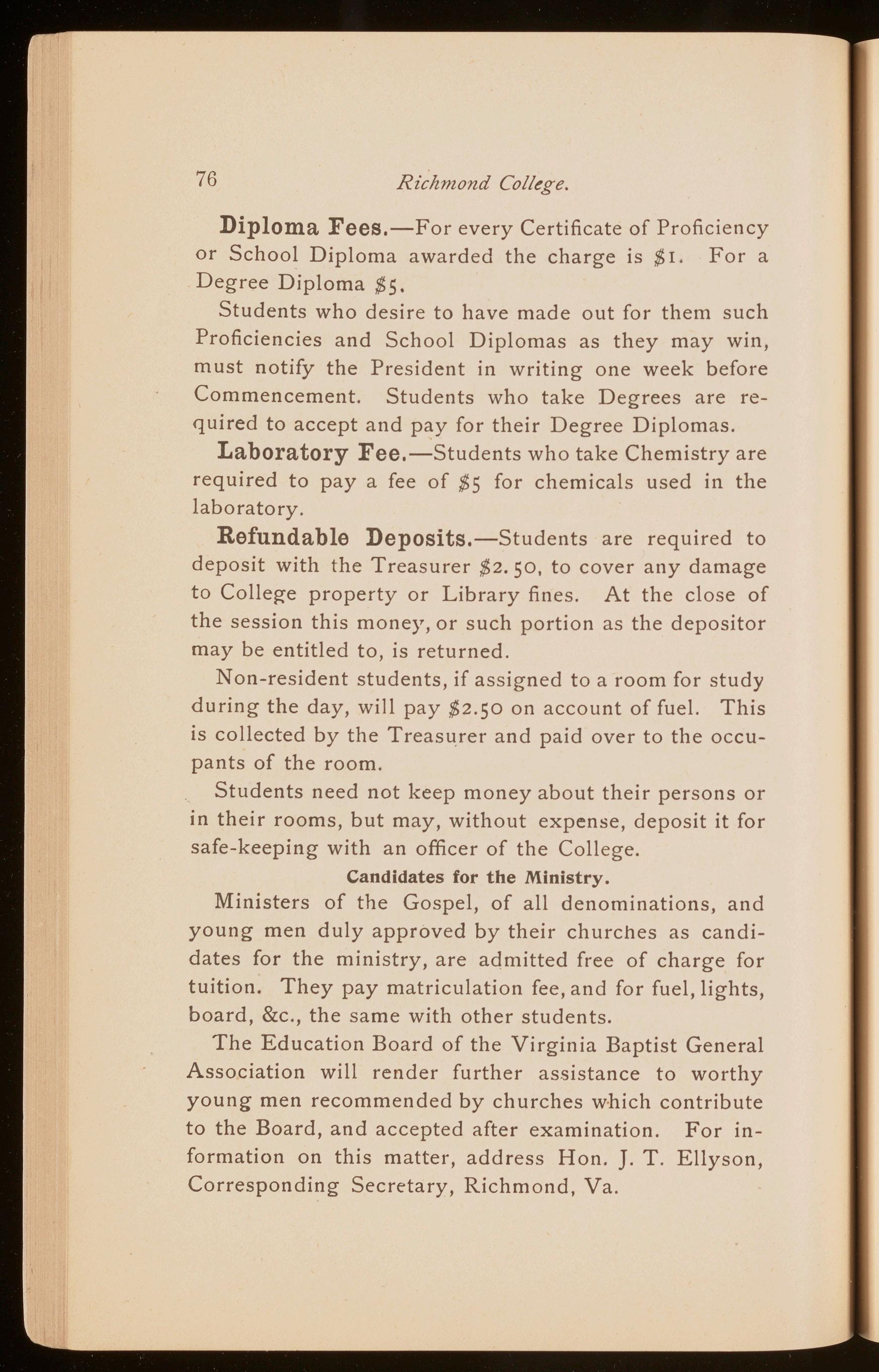 76 Richmond College.

Diploma Fees.—For every Certificate of Proficiency or School Diploma awarded the charge is \$1. For a Degree Diploma \$5.

Students who desire to have made out for them such Proficiencies and School Diplomas as they may win, must notify the President in writing one week before Commencement. Students who take Degrees are required to accept and pay for their Degree Diplomas.

Laboratory Fee.—Students who take Chemistry are required to pay a fee of \$5 for chemicals used in the laboratory.

Refundable Deposits.—Students are required to deposit with the Treasurer \$2.50, to cover any damage to College property or Library fines. At the close of the session this money, or such portion as the depositor may be entitled to, is returned.

Non-resident students, if assigned to a room for study during the day, will pay \$2.50 on account of fuel. This is collected by the Treasurer and paid over to the occupants of the room.

Students need not keep money about their persons or in their rooms, but may, without expense, deposit it for safe-keeping with an officer of the College.

Candidates for the Ministry.

Ministers of the Gospel, of all denominations, and young men duly approved by their churches as candidates for the ministry, are admitted free of charge for tuition. They pay matriculation fee, and for fuel, lights, board, &c., the same with other students.

The Education Board of the Virginia Baptist General Association will render further assistance to worthy young men recommended by churches which contribute to the Board, and accepted after examination. For information on this matter, address Hon. J. T. Ellyson, Corresponding Secretary, Richmond, Va.